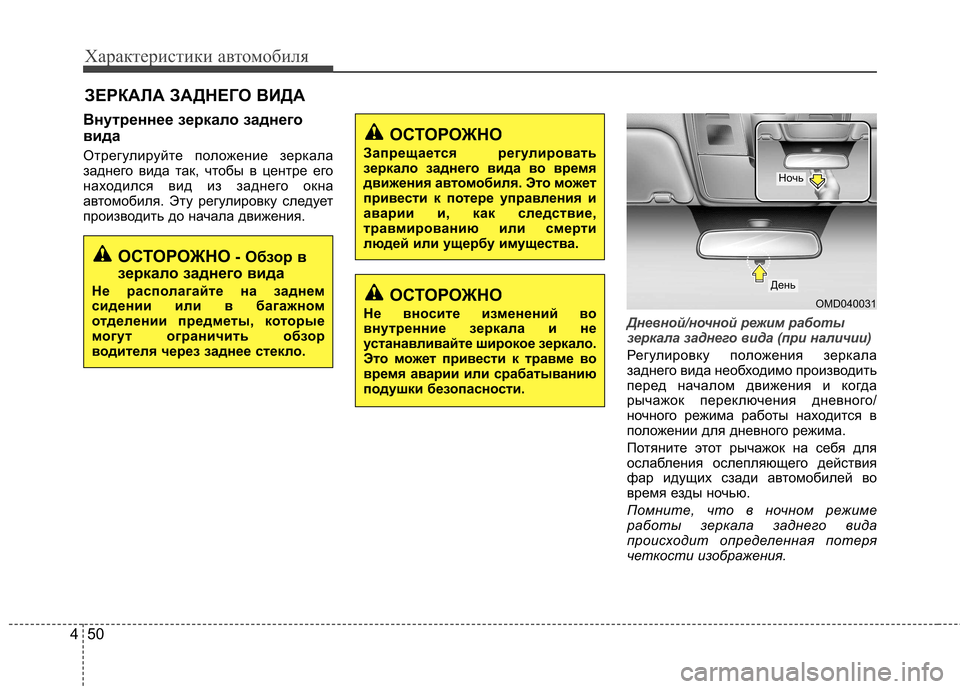 Характеристики автомобиля

ЗЕРКАЛА ЗАДНЕГО ВИДА

Внутреннее зеркало заднего вида

Отрегулируйте положение зеркала заднего вида так, чтобы в центре его находился вид из заднего окна автомобиля. Эту регулировку следует производить до начала движения.

ОСТОРОЖНО - Обзор в зеркало заднего вида

Не располагайте на заднем сидении или в багажном отделении предметы, которые могут ограничить обзор водителя через заднее стекло.

ОСТОРОЖНО

Запрещается регулировать зеркало заднего вида во время движения автомобиля. Это может привести к потере управления и аварии и, как следствие, травмированию или смерти людей или ущербу имущества.

ОСТОРОЖНО

Не вносите изменений во внутренние зеркала и не устанавливайте широкое зеркало. Это может привести к травме во время аварии или срабатыванию подушки безопасности.

Ночь

День

OMD040031

Дневной/ночной режим работы зеркала заднего вида (при наличии)

Регулировку положения зеркала заднего вида необходимо производить перед началом движения и когда рычажок переключения дневного/ночного режима работы находится в положении для дневного режима.

Потяните этот рычажок на себя для ослабления ослепляющего действия фар идущих сзади автомобилей во время езды ночью.

Помните, что в ночном режиме работы зеркала заднего вида происходит определенная потеря четкости изображения.

4 50

carmanualsonline.info